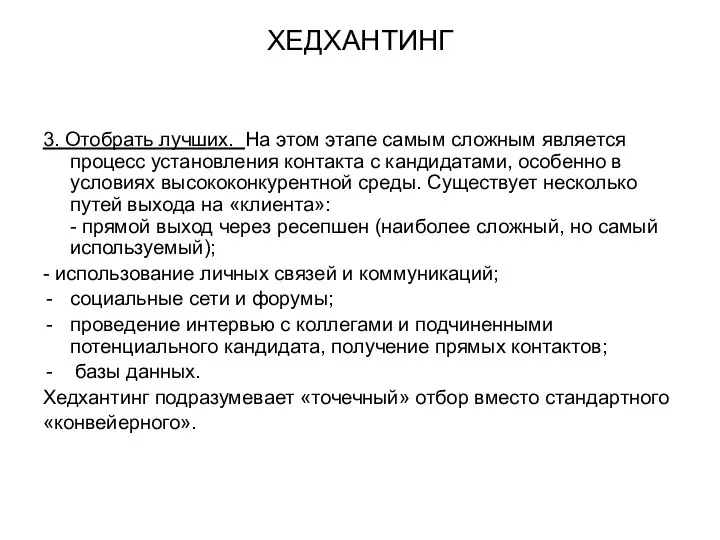 ХЕДХАНТИНГ

3. Отобрать лучших. На этом этапе самым сложным является процесс установления контакта с кандидатами, особенно в условиях высококонкурентной среды. Существует несколько путей выхода на «клиента»:
- прямой выход через ресепшен (наиболее сложный, но самый используемый);
- использование личных связей и коммуникаций;
- социальные сети и форумы;
- проведение интервью с коллегами и подчиненными потенциального кандидата, получение прямых контактов;
- базы данных.
Хедхантинг подразумевает «точечный» отбор вместо стандартного «конвейерного».